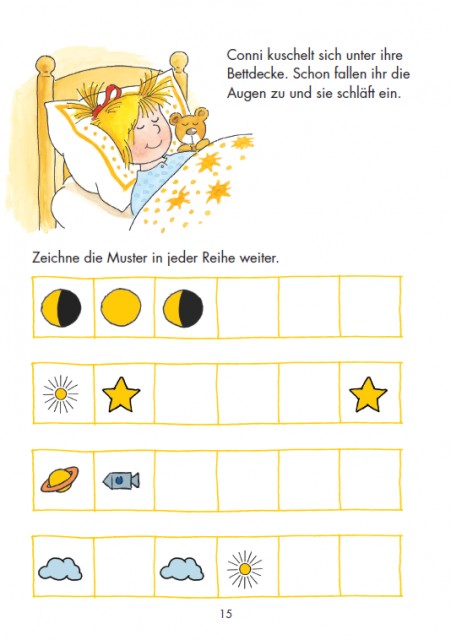 Conni kuschelt sich unter ihre Bettdecke. Schon fallen ihr die Augen zu und sie schläft ein.

Zeichne die Muster in jeder Reihe weiter.

15